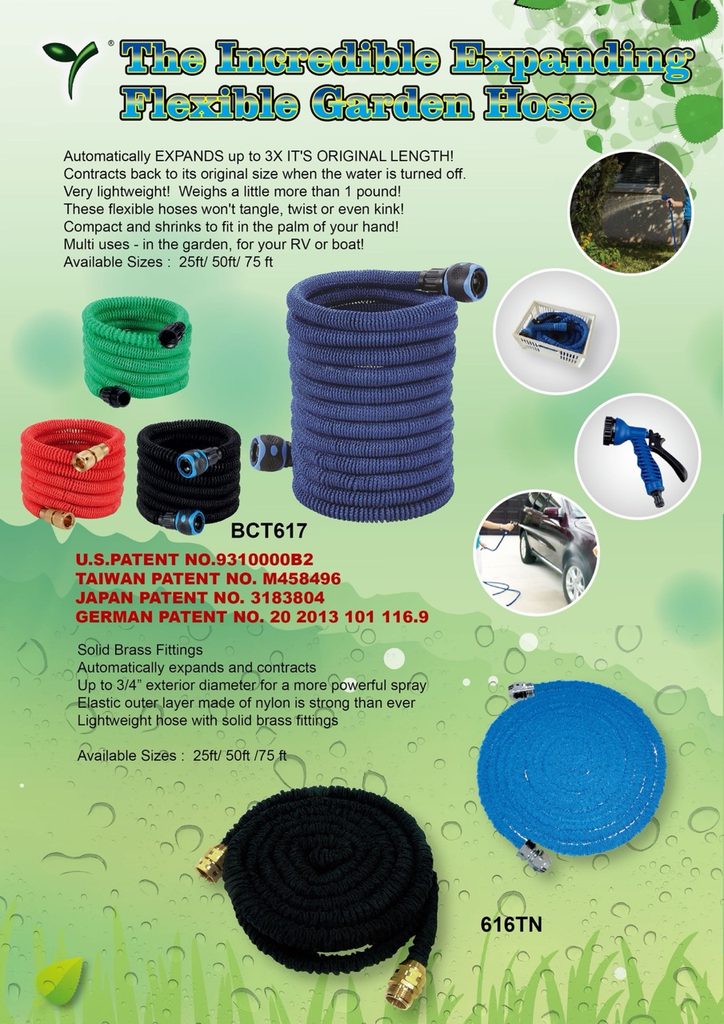 The Incredible Expanding Flexible Garden Hose

Automatically EXPANDS up to 3X IT'S ORIGINAL LENGTH!
Contracts back to its original size when the water is turned off.
Very lightweight! Weighs a little more than 1 pound!
These flexible hoses won't tangle, twist or even kink!
Compact and shrinks to fit in the palm of your hand!
Multi uses - in the garden, for your RV or boat!
Available Sizes : 25ft/ 50ft/ 75 ft

BCT617

U.S.PATENT NO.9310000B2
TAIWAN PATENT NO. M458496
JAPAN PATENT NO. 3183804
GERMAN PATENT NO. 20 2013 101 116.9

Solid Brass Fittings
Automatically expands and contracts
Up to 3/4" exterior diameter for a more powerful spray
Elastic outer layer made of nylon is strong than ever
Lightweight hose with solid brass fittings

Available Sizes : 25ft/ 50ft /75 ft

616TN